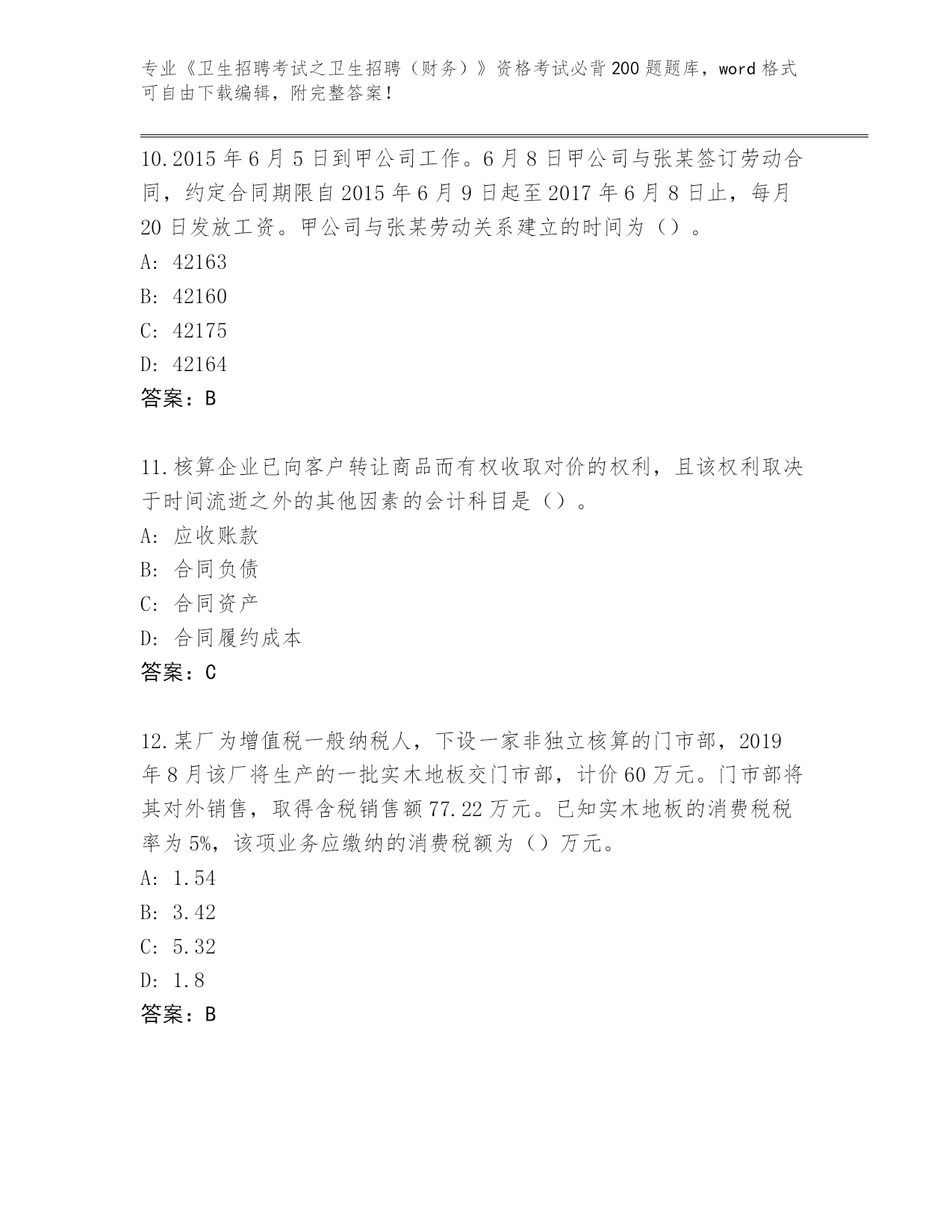 专业《卫生招聘考试之卫生招聘（财务）》资格考试必背200题题库，word格式可自由下载编辑，附完整答案！

10.2015年6月5日到甲公司工作。6月8日甲公司与张某签订劳动合同，约定合同期限自2015年6月9日起至2017年6月8日止，每月20日发放工资。甲公司与张某劳动关系建立的时间为（）。
A: 42163
B: 42160
C: 42175
D: 42164
答案：B

11.核算企业已向客户转让商品而有权收取对价的权利，且该权利取决于时间流逝之外的其他因素的会计科目是（）。
A: 应收账款
B: 合同负债
C: 合同资产
D: 合同履约成本
答案：C

12.某厂为增值税一般纳税人，下设一家非独立核算的门市部，2019年8月该厂将生产的一批实木地板交门市部，计价60万元。门市部将其对外销售，取得含税销售额77.22万元。已知实木地板的消费税税率为5%，该项业务应缴纳的消费税额为（）万元。
A: 1.54
B: 3.42
C: 5.32
D: 1.8
答案：B